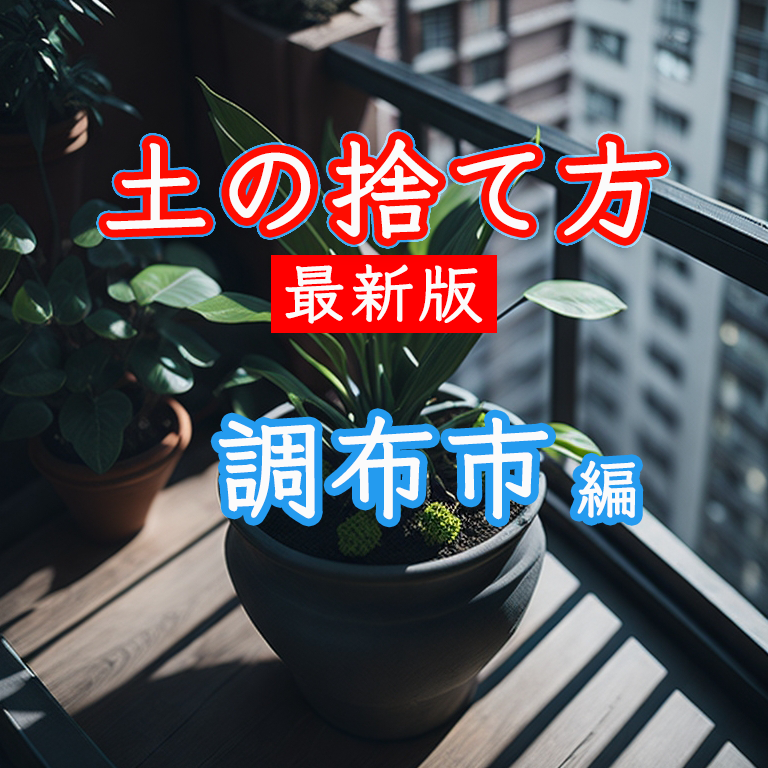 土の捨て方
最新版
調布市 編